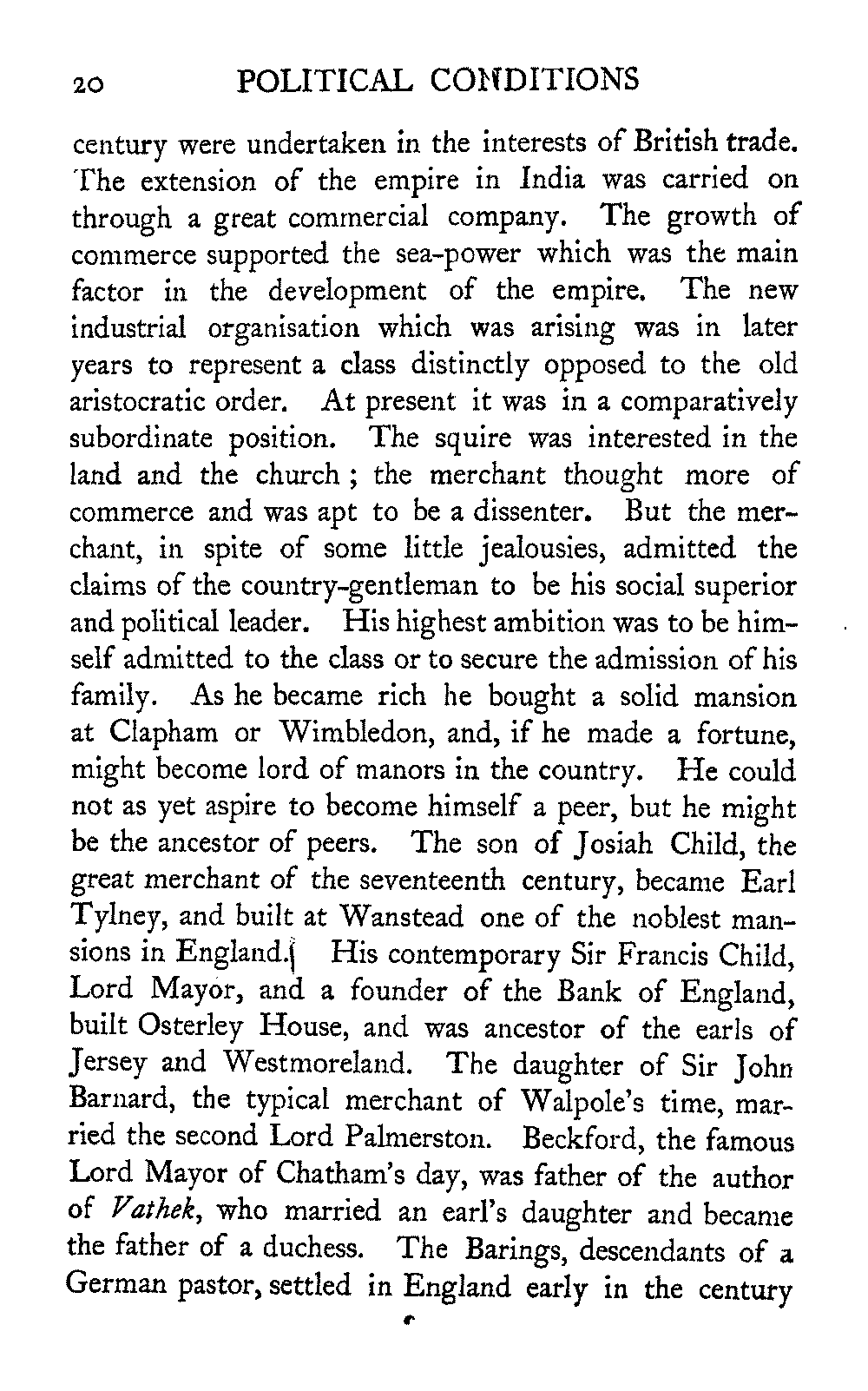 20 POLITICAL CONDITIONS

century were undertaken in the interests of British trade. The extension of the empire in India was carried on through a great commercial company. The growth of commerce supported the sea-power which was the main factor in the development of the empire. The new industrial organisation which was arising was in later years to represent a class distinctly opposed to the old aristocratic order. At present it was in a comparatively subordinate position. The squire was interested in the land and the church; the merchant thought more of commerce and was apt to be a dissenter. But the merchant, in spite of some little jealousies, admitted the claims of the country-gentleman to be his social superior and political leader. His highest ambition was to be himself admitted to the class or to secure the admission of his family. As he became rich he bought a solid mansion at Clapham or Wimbledon, and, if he made a fortune, might become lord of manors in the country. He could not as yet aspire to become himself a peer, but he might be the ancestor of peers. The son of Josiah Child, the great merchant of the seventeenth century, became Earl Tylney, and built at Wanstead one of the noblest mansions in England. His contemporary Sir Francis Child, Lord Mayor, and a founder of the Bank of England, built Osterley House, and was ancestor of the earls of Jersey and Westmoreland. The daughter of Sir John Barnard, the typical merchant of Walpole's time, married the second Lord Palmerston. Beckford, the famous Lord Mayor of Chatham's day, was father of the author of Vathek, who married an earl's daughter and became the father of a duchess. The Barings, descendants of a German pastor, settled in England early in the century